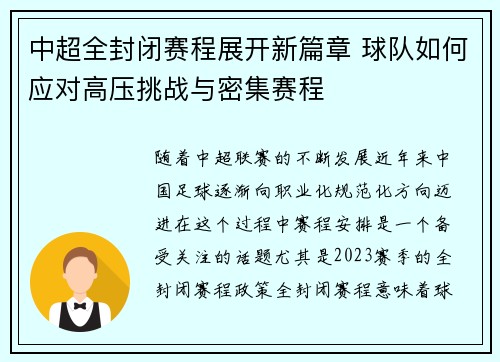 中超全封闭赛程展开新篇章 球队如何应对高压挑战与密集赛程

随着中超联赛的不断发展近年来中国足球逐渐向职业化规范化方向迈进在这个过程中赛程安排是一个备受关注的话题尤其是2023赛季的全封闭赛程政策全封闭赛程意味着球